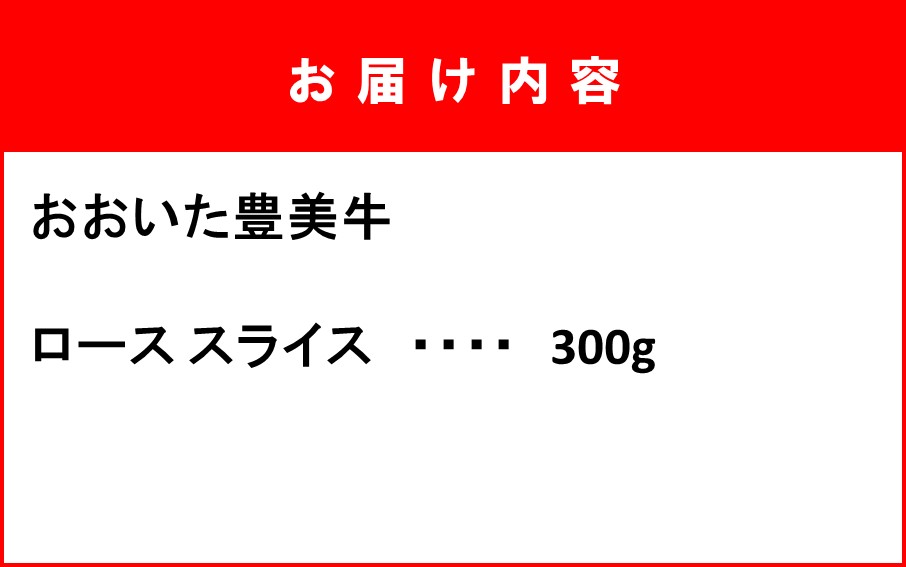 お届け内容

おおいた豊美牛

ロース スライス ・・・・ 300g